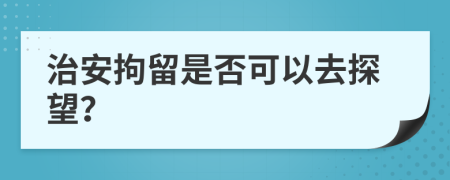 治安拘留是否可以去探望?